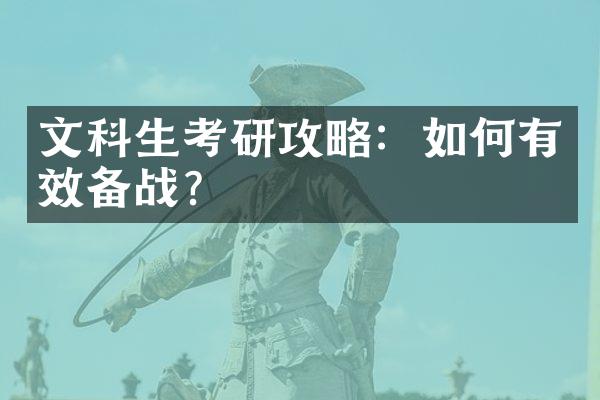 文科生考研攻略：如何有效备战？